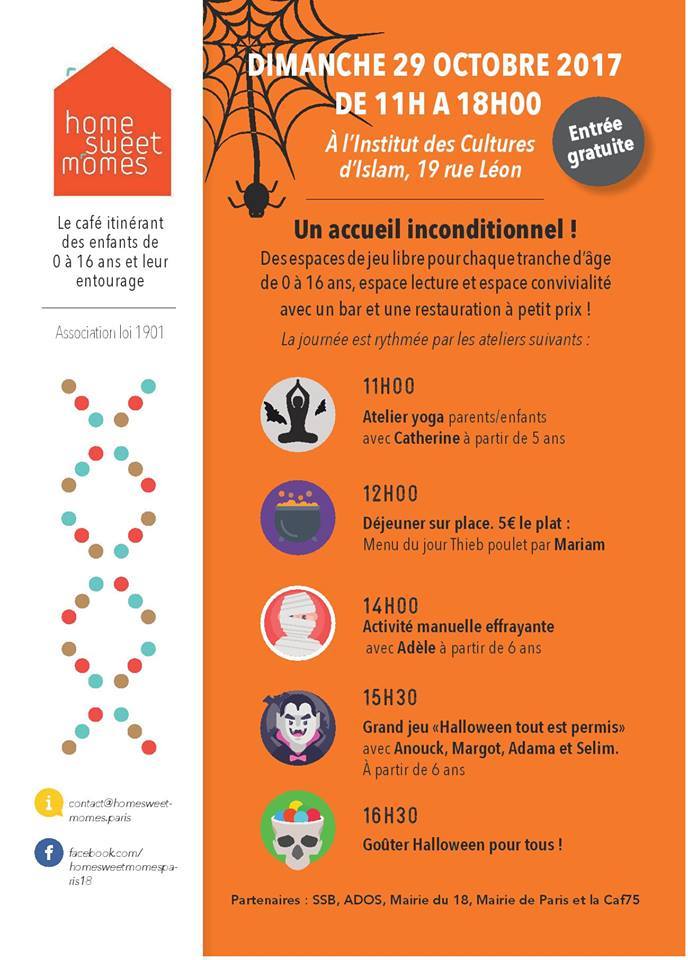 home sweet mômes

Le café itinérant des enfants de 0 à 16 ans et leur entourage

Association loi 1901

contact@homesweetmomes.paris

facebook.com/homesweetmomesparis18

DIMANCHE 29 OCTOBRE 2017
DE 11H A 18H00

À l'Institut des Cultures d'Islam, 19 rue Léon

Entrée gratuite

Un accueil inconditionnel !

Des espaces de jeu libre pour chaque tranche d'âge de 0 à 16 ans, espace lecture et espace convivialité avec un bar et une restauration à petit prix !

La journée est rythmée par les ateliers suivants :

11H00
Atelier yoga parents/enfants avec Catherine à partir de 5 ans

12H00
Déjeuner sur place. 5€ le plat :
Menu du jour Thieb poulet par Mariam

14H00
Activité manuelle effrayante avec Adèle à partir de 6 ans

15H30
Grand jeu «Halloween tout est permis» avec Anouck, Margot, Adama et Selim.
À partir de 6 ans

16H30
Goûter Halloween pour tous !

Partenaires : SSB, ADOS, Mairie du 18, Mairie de Paris et la Caf75